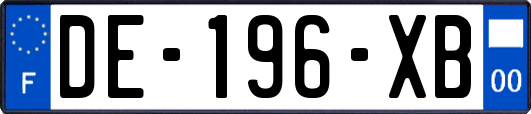 F
DE-196-XB
00